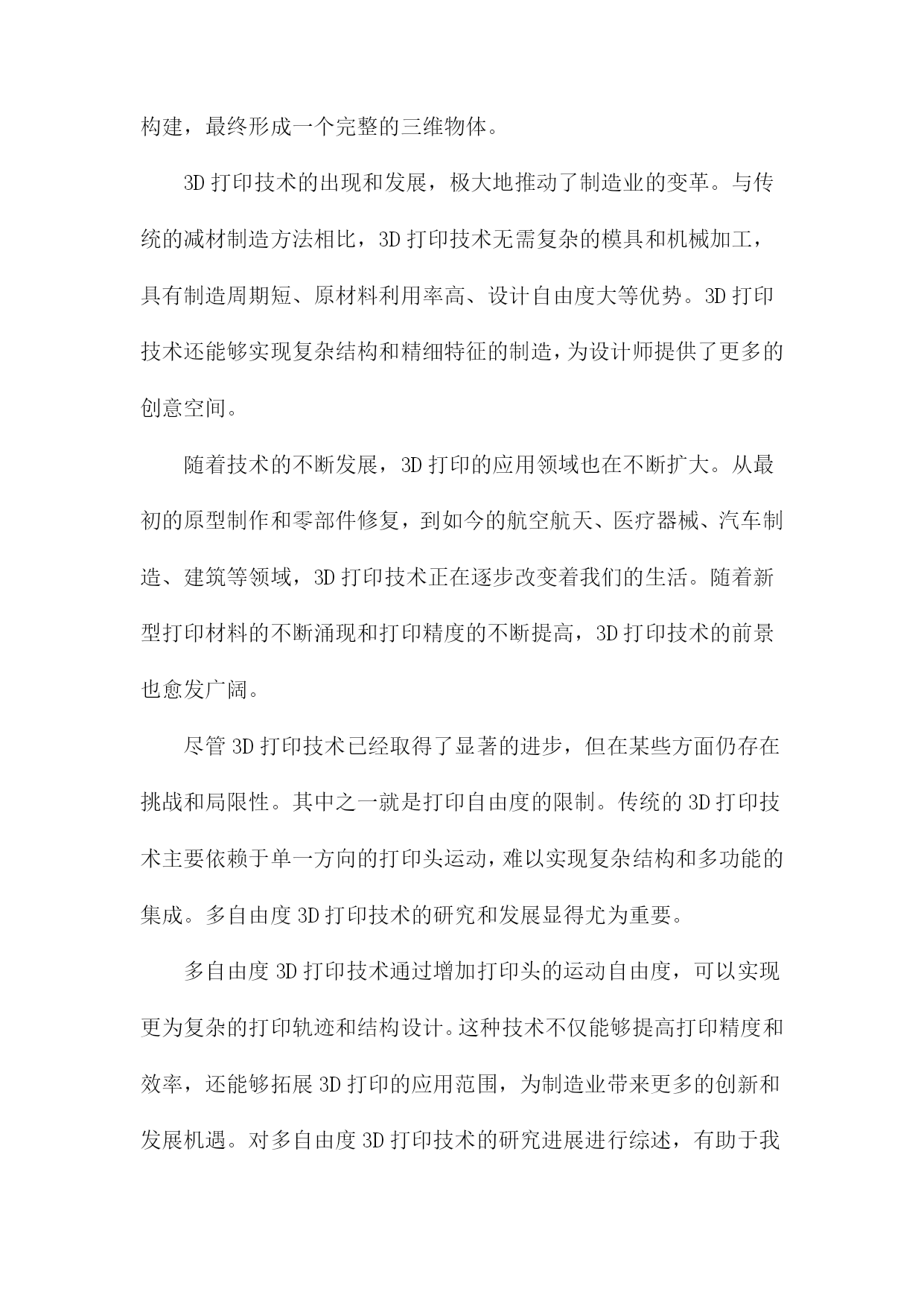 构建，最终形成一个完整的三维物体。

3D 打印技术的出现和发展，极大地推动了制造业的变革。与传统的减材制造方法相比，3D 打印技术无需复杂的模具和机械加工，具有制造周期短、原材料利用率高、设计自由度大等优势。3D 打印技术还能够实现复杂结构和精细特征的制造，为设计师提供了更多的创意空间。

随着技术的不断发展，3D 打印的应用领域也在不断扩大。从最初的原型制作和零部件修复，到如今的航空航天、医疗器械、汽车制造、建筑等领域，3D 打印技术正在逐步改变着我们的生活。随着新型打印材料的不断涌现和打印精度的不断提高，3D 打印技术的前景也愈发广阔。

尽管 3D 打印技术已经取得了显著的进步，但在某些方面仍存在挑战和局限性。其中之一就是打印自由度的限制。传统的 3D 打印技术主要依赖于单一方向的打印头运动，难以实现复杂结构和多功能的集成。多自由度 3D 打印技术的研究和发展显得尤为重要。

多自由度 3D 打印技术通过增加打印头的运动自由度，可以实现更为复杂的打印轨迹和结构设计。这种技术不仅能够提高打印精度和效率，还能够拓展 3D 打印的应用范围，为制造业带来更多的创新和发展机遇。对多自由度 3D 打印技术的研究进展进行综述，有助于我